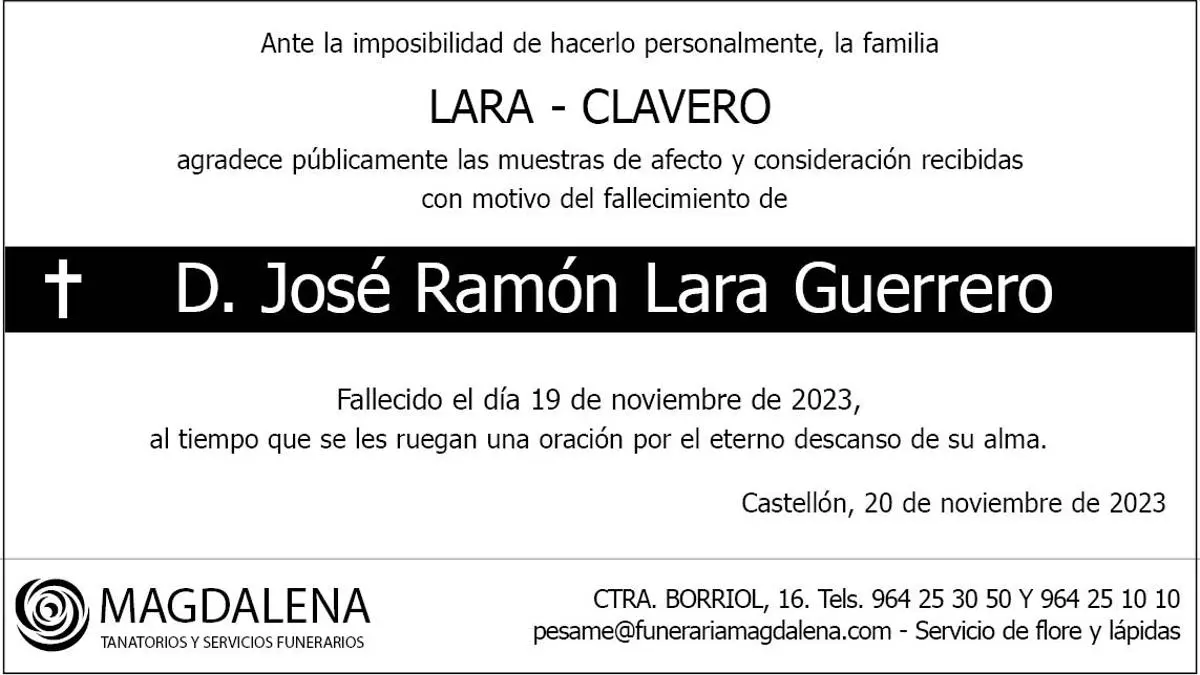 Ante la imposibilidad de hacerlo personalmente, la familia

LARA - CLAVERO

agradece públicamente las muestras de afecto y consideración recibidas con motivo del fallecimiento de

† D. José Ramón Lara Guerrero

Fallecido el día 19 de noviembre de 2023, al tiempo que se les ruegan una oración por el eterno descanso de su alma.

Castellón, 20 de noviembre de 2023

MAGDALENA
TANATORIOS Y SERVICIOS FUNERARIOS

CTRA. BORRIOL, 16. Tels. 964 25 30 50 Y 964 25 10 10
pesame@funerariamagdalena.com - Servicio de flore y lápidas